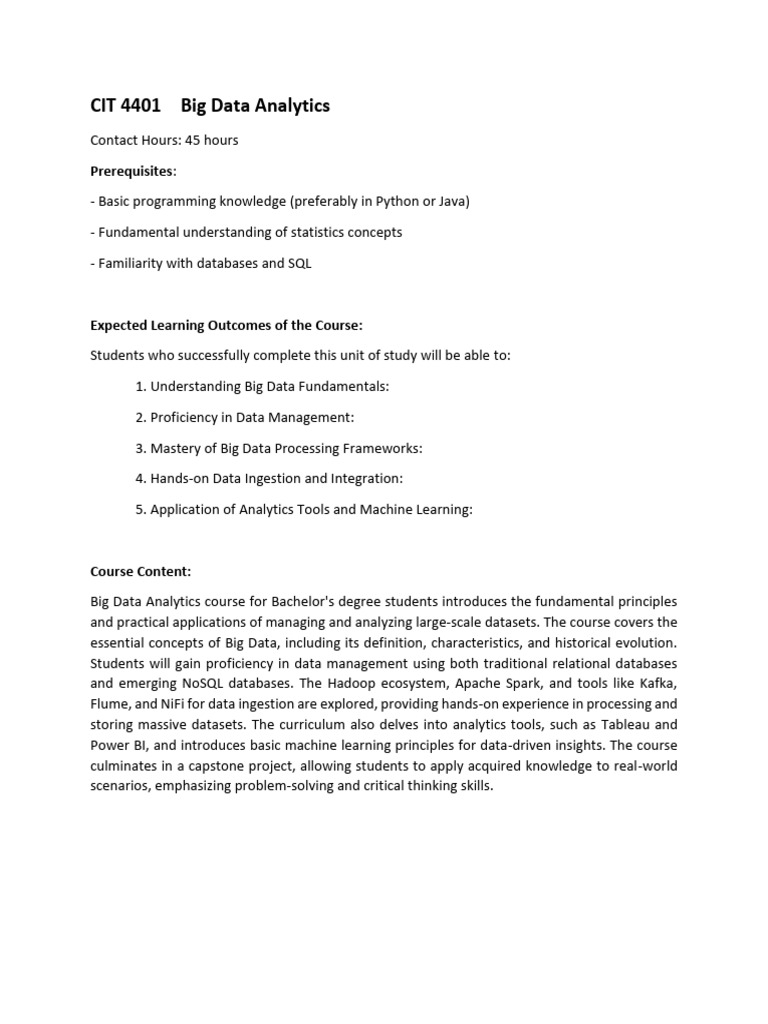 CIT 4401 Big Data Analytics

Contact Hours: 45 hours

Prerequisites:

- Basic programming knowledge (preferably in Python or Java)

- Fundamental understanding of statistics concepts

- Familiarity with databases and SQL

Expected Learning Outcomes of the Course:

Students who successfully complete this unit of study will be able to:

1. Understanding Big Data Fundamentals:

2. Proficiency in Data Management:

3. Mastery of Big Data Processing Frameworks:

4. Hands-on Data Ingestion and Integration:

5. Application of Analytics Tools and Machine Learning:

Course Content:

Big Data Analytics course for Bachelor's degree students introduces the fundamental principles and practical applications of managing and analyzing large-scale datasets. The course covers the essential concepts of Big Data, including its definition, characteristics, and historical evolution. Students will gain proficiency in data management using both traditional relational databases and emerging NoSQL databases. The Hadoop ecosystem, Apache Spark, and tools like Kafka, Flume, and NiFi for data ingestion are explored, providing hands-on experience in processing and storing massive datasets. The curriculum also delves into analytics tools, such as Tableau and Power BI, and introduces basic machine learning principles for data-driven insights. The course culminates in a capstone project, allowing students to apply acquired knowledge to real-world scenarios, emphasizing problem-solving and critical thinking skills.